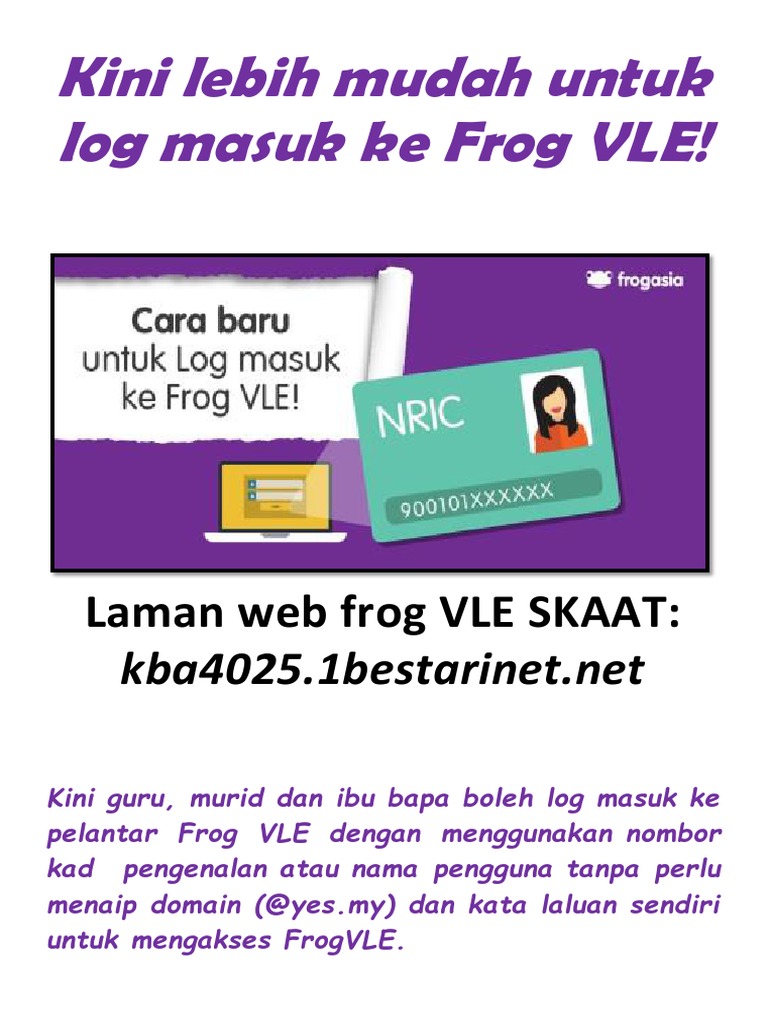 Kini lebih mudah untuk log masuk ke Frog VLE!

frogasia

Cara baru untuk Log masuk ke Frog VLE!

NRIC

900101XXXXXX

Laman web frog VLE SKAAT:
kba4025.1bestarinet.net

Kini guru, murid dan ibu bapa boleh log masuk ke pelantar Frog VLE dengan menggunakan nombor kad pengenalan atau nama pengguna tanpa perlu menaip domain (@yes.my) dan kata laluan sendiri untuk mengakses FrogVLE.